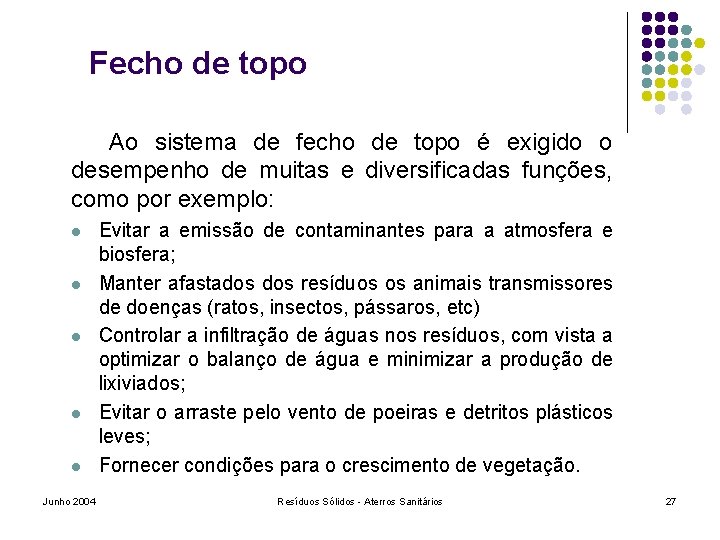 Fecho de topo

Ao sistema de fecho de topo é exigido o desempenho de muitas e diversificadas funções, como por exemplo:

• Evitar a emissão de contaminantes para a atmosfera e biosfera;
• Manter afastados dos resíduos os animais transmissores de doenças (ratos, insectos, pássaros, etc)
• Controlar a infiltração de águas nos resíduos, com vista a optimizar o balanço de água e minimizar a produção de lixiviados;
• Evitar o arraste pelo vento de poeiras e detritos plásticos leves;
• Fornecer condições para o crescimento de vegetação.

Junho 2004 Resíduos Sólidos - Aterros Sanitários 27